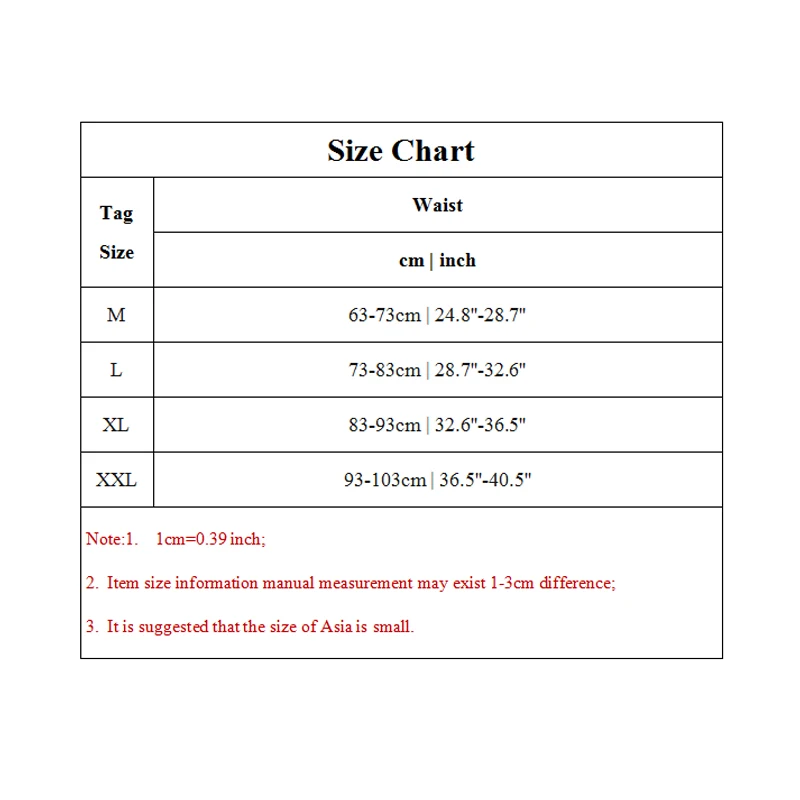 Size Chart

| Tag Size | Waist cm \| inch |
|---|---|
| M | 63-73cm \| 24.8"-28.7" |
| L | 73-83cm \| 28.7"-32.6" |
| XL | 83-93cm \| 32.6"-36.5" |
| XXL | 93-103cm \| 36.5"-40.5" |

Note:1. 1cm=0.39 inch;

2. Item size information manual measurement may exist 1-3cm difference;

3. It is suggested that the size of Asia is small.